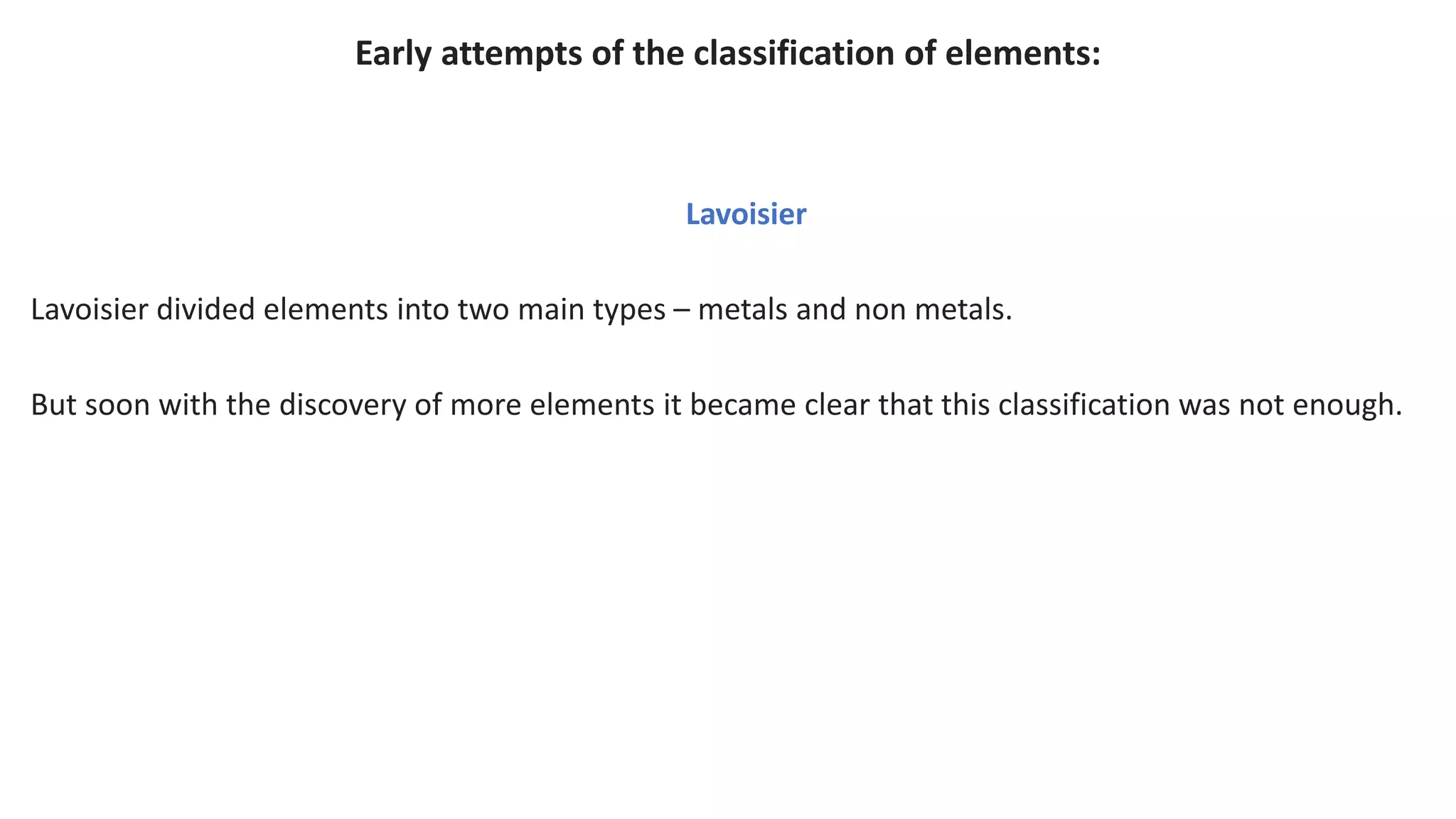 Early attempts of the classification of elements:

Lavoisier

Lavoisier divided elements into two main types – metals and non metals.

But soon with the discovery of more elements it became clear that this classification was not enough.